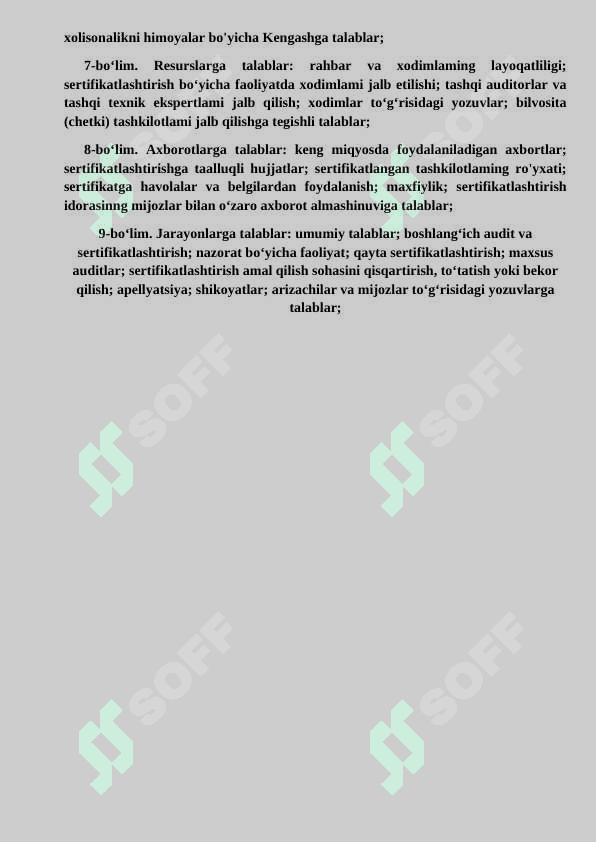 xolisonalikni himoyalar bo'yicha Kengashga talablar;

7-bo'lim. Resurslarga talablar: rahbar va xodimlaming layoqatliligi; sertifikatlashtirish bo'yicha faoliyatda xodimlami jalb etilishi; tashqi auditorlar va tashqi texnik ekspertlami jalb qilish; xodimlar to'g'risidagi yozuvlar; bilvosita (chetki) tashkilotlami jalb qilishga tegishli talablar;

8-bo'lim. Axborotlarga talablar: keng miqyosda foydalaniladigan axbortlar; sertifikatlashtirishga taalluqli hujjatlar; sertifikatlangan tashkilotlaming ro'yxati; sertifikatga havolalar va belgilardan foydalanish; maxfiylik; sertifikatlashtirish idorasinng mijozlar bilan o'zaro axborot almashinuviga talablar;

9-bo'lim. Jarayonlarga talablar: umumiy talablar; boshlang'ich audit va sertifikatlashtirish; nazorat bo'yicha faoliyat; qayta sertifikatlashtirish; maxsus auditlar; sertifikatlashtirish amal qilish sohasini qisqartirish, to'tatish yoki bekor qilish; apellyatsiya; shikoyatlar; arizachilar va mijozlar to'g'risidagi yozuvlarga talablar;

SOFF